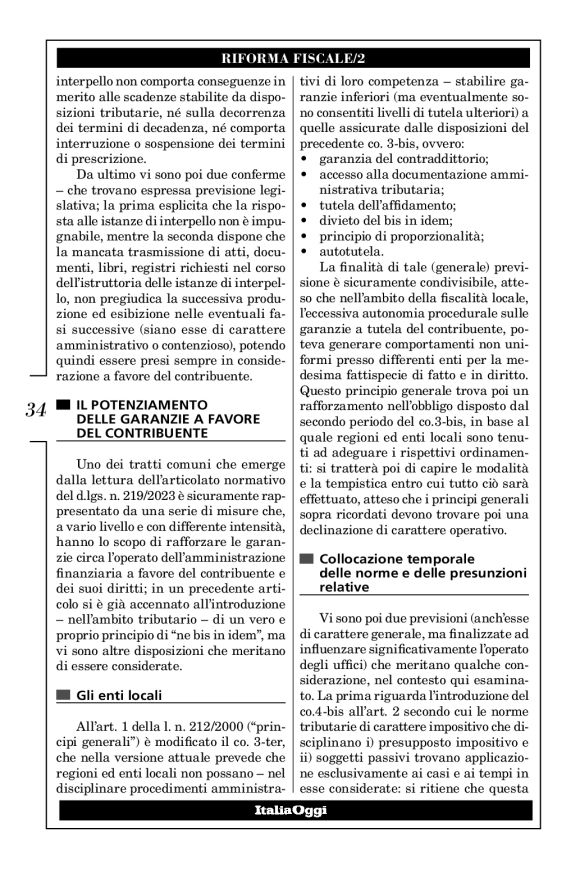 RIFORMA FISCALE/2

interpello non comporta conseguenze in merito alle scadenze stabilite da disposizioni tributarie, né sulla decorrenza dei termini di decadenza, né comporta interruzione o sospensione dei termini di prescrizione.

Da ultimo vi sono poi due conferme – che trovano espressa previsione legislativa; la prima esplicita che la risposta alle istanze di interpello non è impugnabile, mentre la seconda dispone che la mancata trasmissione di atti, documenti, libri, registri richiesti nel corso dell'istruttoria delle istanze di interpello, non pregiudica la successiva produzione ed esibizione nelle eventuali fasi successive (siano esse di carattere amministrativo o contenzioso), potendo quindi essere presi sempre in considerazione a favore del contribuente.

34

IL POTENZIAMENTO DELLE GARANZIE A FAVORE DEL CONTRIBUENTE

Uno dei tratti comuni che emerge dalla lettura dell'articolato normativo del d.lgs. n. 219/2023 è sicuramente rappresentato da una serie di misure che, a vario livello e con differente intensità, hanno lo scopo di rafforzare le garanzie circa l'operato dell'amministrazione finanziaria a favore del contribuente e dei suoi diritti; in un precedente articolo si è già accennato all'introduzione – nell'ambito tributario – di un vero e proprio principio di "ne bis in idem", ma vi sono altre disposizioni che meritano di essere considerate.

Gli enti locali

All'art. 1 della l. n. 212/2000 ("principi generali") è modificato il co. 3-ter, che nella versione attuale prevede che regioni ed enti locali non possano – nel disciplinare procedimenti amministrativi di loro competenza – stabilire garanzie inferiori (ma eventualmente sono consentiti livelli di tutela ulteriori) a quelle assicurate dalle disposizioni del precedente co. 3-bis, ovvero:
• garanzia del contraddittorio;
• accesso alla documentazione amministrativa tributaria;
• tutela dell'affidamento;
• divieto del bis in idem;
• principio di proporzionalità;
• autotutela.

La finalità di tale (generale) previsione è sicuramente condivisibile, atteso che nell'ambito della fiscalità locale, l'eccessiva autonomia procedurale sulle garanzie a tutela del contribuente, poteva generare comportamenti non uniformi presso differenti enti per la medesima fattispecie di fatto e in diritto. Questo principio generale trova poi un rafforzamento nell'obbligo disposto dal secondo periodo del co.3-bis, in base al quale regioni ed enti locali sono tenuti ad adeguare i rispettivi ordinamenti: si tratterà poi di capire le modalità e la tempistica entro cui tutto ciò sarà effettuato, atteso che i principi generali sopra ricordati devono trovare poi una declinazione di carattere operativo.

Collocazione temporale delle norme e delle presunzioni relative

Vi sono poi due previsioni (anch'esse di carattere generale, ma finalizzate ad influenzare significativamente l'operato degli uffici) che meritano qualche considerazione, nel contesto qui esaminato. La prima riguarda l'introduzione del co.4-bis all'art. 2 secondo cui le norme tributarie di carattere impositivo che disciplinano i) presupposto impositivo e ii) soggetti passivi trovano applicazione esclusivamente ai casi e ai tempi in esse considerate: si ritiene che questa

ItaliaOggi